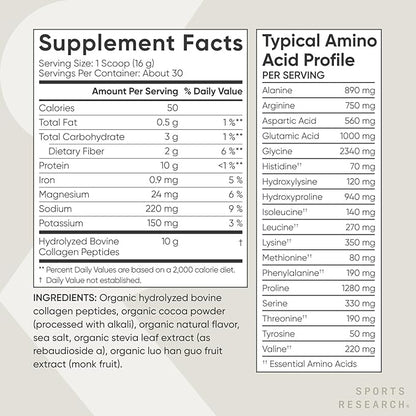 Supplement Facts
Serving Size: 1 Scoop (16 g)
Servings Per Container: About 30

| | Amount Per Serving | % Daily Value |
|---|---|---|
| Calories | 50 | |
| Total Fat | 0.5 g | 1 %** |
| Total Carbohydrate | 3 g | 1 %** |
| Dietary Fiber | 2 g | 6 %** |
| Protein | 10 g | <1 %** |
| Iron | 0.9 mg | 5 % |
| Magnesium | 24 mg | 6 % |
| Sodium | 220 mg | 9 % |
| Potassium | 150 mg | 3 % |
| Hydrolyzed Bovine Collagen Peptides | 10 g | † |

** Percent Daily Values are based on a 2,000 calorie diet.
† Daily Value not established.

INGREDIENTS: Organic hydrolyzed bovine collagen peptides, organic cocoa powder (processed with alkali), organic natural flavor, sea salt, organic stevia leaf extract (as rebaudioside a), organic luo han guo fruit extract (monk fruit).

Typical Amino Acid Profile
PER SERVING

| | |
|---|---|
| Alanine | 890 mg |
| Arginine | 750 mg |
| Aspartic Acid | 560 mg |
| Glutamic Acid | 1000 mg |
| Glycine | 2340 mg |
| Histidine†† | 70 mg |
| Hydroxylysine | 120 mg |
| Hydroxyproline | 940 mg |
| Isoleucine†† | 140 mg |
| Leucine†† | 270 mg |
| Lysine†† | 350 mg |
| Methionine†† | 80 mg |
| Phenylalanine†† | 190 mg |
| Proline | 1280 mg |
| Serine | 330 mg |
| Threonine†† | 190 mg |
| Tyrosine | 50 mg |
| Valine†† | 220 mg |

†† Essential Amino Acids

SPORTS RESEARCH®